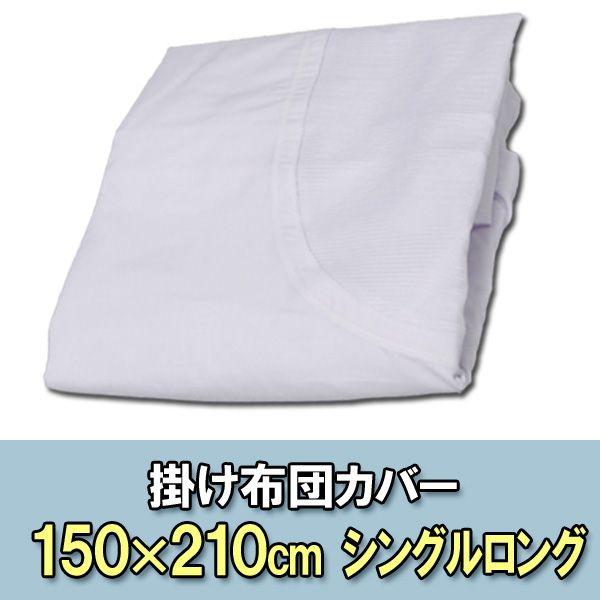 掛け布団カバー
150×210cm シングルロング